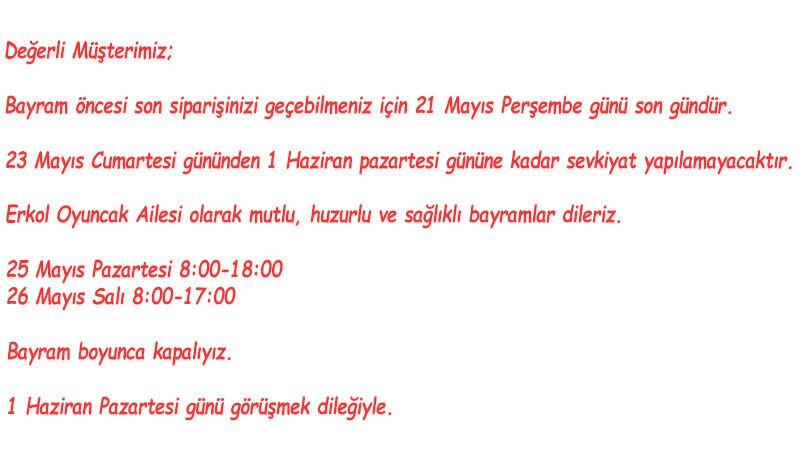 Değerli Müşterimiz;

Bayram öncesi son siparişinizi geçebilmeniz için 21 Mayıs Perşembe günü son gündür.

23 Mayıs Cumartesi gününden 1 Haziran pazartesi gününe kadar sevkiyat yapılamayacaktır.

Erkol Oyuncak Ailesi olarak mutlu, huzurlu ve sağlıklı bayramlar dileriz.

25 Mayıs Pazartesi 8:00-18:00
26 Mayıs Salı 8:00-17:00

Bayram boyunca kapalıyız.

1 Haziran Pazartesi günü görüşmek dileğiyle.